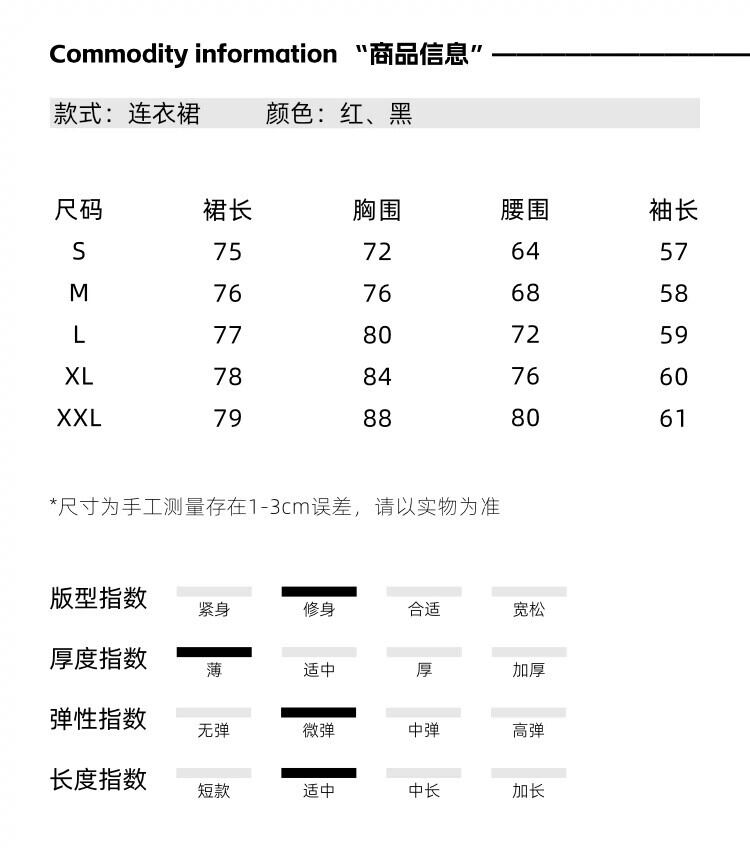 Commodity information “商品信息”

款式：连衣裙　颜色：红、黑

| 尺码 | 裙长 | 胸围 | 腰围 | 袖长 |
|---|---|---|---|---|
| S | 75 | 72 | 64 | 57 |
| M | 76 | 76 | 68 | 58 |
| L | 77 | 80 | 72 | 59 |
| XL | 78 | 84 | 76 | 60 |
| XXL | 79 | 88 | 80 | 61 |

*尺寸为手工测量存在1-3cm误差，请以实物为准

版型指数　紧身　修身　合适　宽松

厚度指数　薄　适中　厚　加厚

弹性指数　无弹　微弹　中弹　高弹

长度指数　短款　适中　中长　加长